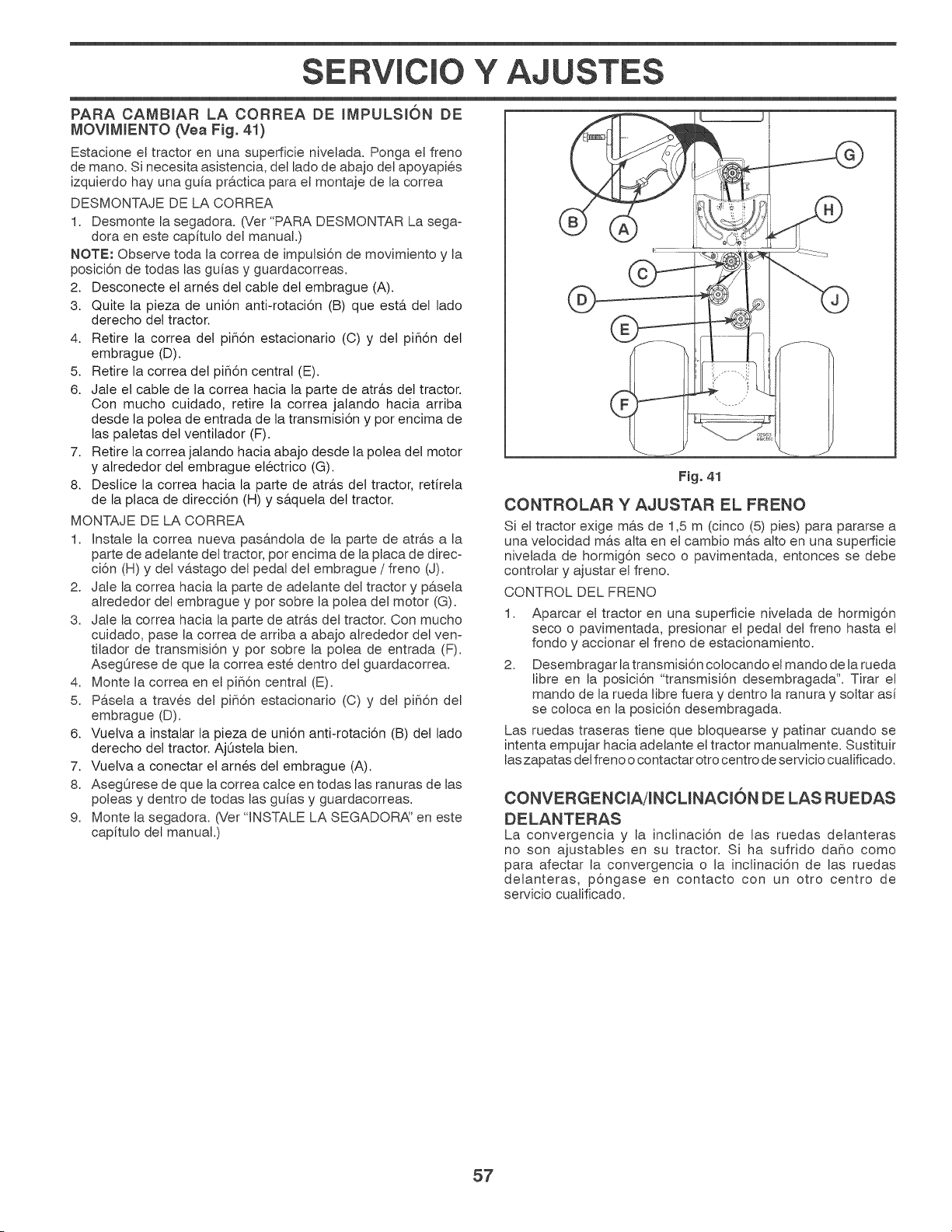 SERVICIO Y AJUSTES

PARA CAMBIAR LA CORREA DE IMPULSIÓN DE MOVIMIENTO (Vea Fig. 41)

Estacione el tractor en una superficie nivelada. Ponga el freno de mano. Si necesita asistencia, del lado de abajo del apoyapiés izquierdo hay una guía práctica para el montaje de la correa

DESMONTAJE DE LA CORREA

1. Desmonte la segadora. (Ver "PARA DESMONTAR La segadora en este capítulo del manual.)

NOTE: Observe toda la correa de impulsión de movimiento y la posición de todas las guías y guardacorreas.

2. Desconecte el arnés del cable del embrague (A).
3. Quite la pieza de unión anti-rotación (B) que está del lado derecho del tractor.
4. Retire la correa del piñón estacionario (C) y del piñón del embrague (D).
5. Retire la correa del piñón central (E).
6. Jale el cable de la correa hacia la parte de atrás del tractor. Con mucho cuidado, retire la correa jalando hacia arriba desde la polea de entrada de la transmisión y por encima de las paletas del ventilador (F).
7. Retire la correa jalando hacia abajo desde la polea del motor y alrededor del embrague eléctrico (G).
8. Deslice la correa hacia la parte de atrás del tractor, retírela de la placa de dirección (H) y sáquela del tractor.

MONTAJE DE LA CORREA

1. Instale la correa nueva pasándola de la parte de atrás a la parte de adelante del tractor, por encima de la placa de dirección (H) y del vástago del pedal del embrague / freno (J).
2. Jale la correa hacia la parte de adelante del tractor y pásela alrededor del embrague y por sobre la polea del motor (G).
3. Jale la correa hacia la parte de atrás del tractor. Con mucho cuidado, pase la correa de arriba a abajo alrededor del ventilador de transmisión y por sobre la polea de entrada (F). Asegúrese de que la correa esté dentro del guardacorrea.
4. Monte la correa en el piñón central (E).
5. Pásela a través del piñón estacionario (C) y del piñón del embrague (D).
6. Vuelva a instalar la pieza de unión anti-rotación (B) del lado derecho del tractor. Ajústela bien.
7. Vuelva a conectar el arnés del embrague (A).
8. Asegúrese de que la correa calce en todas las ranuras de las poleas y dentro de todas las guías y guardacorreas.
9. Monte la segadora. (Ver "INSTALE LA SEGADORA" en este capítulo del manual.)

G
H
B
A
C
D
J
E
F

Fig. 41

CONTROLAR Y AJUSTAR EL FRENO

Si el tractor exige más de 1,5 m (cinco (5) pies) para pararse a una velocidad más alta en el cambio más alto en una superficie nivelada de hormigón seco o pavimentada, entonces se debe controlar y ajustar el freno.

CONTROL DEL FRENO

1. Aparcar el tractor en una superficie nivelada de hormigón seco o pavimentada, presionar el pedal del freno hasta el fondo y accionar el freno de estacionamiento.
2. Desembragar la transmisión colocando el mando de la rueda libre en la posición "transmisión desembragada". Tirar el mando de la rueda libre fuera y dentro la ranura y soltar así se coloca en la posición desembragada.

Las ruedas traseras tiene que bloquearse y patinar cuando se intenta empujar hacia adelante el tractor manualmente. Sustituir las zapatas del freno o contactar otro centro de servicio cualificado.

CONVERGENCIA/INCLINACIÓN DE LAS RUEDAS DELANTERAS

La convergencia y la inclinación de las ruedas delanteras no son ajustables en su tractor. Si ha sufrido daño como para afectar la convergencia o la inclinación de las ruedas delanteras, póngase en contacto con un otro centro de servicio cualificado.

57